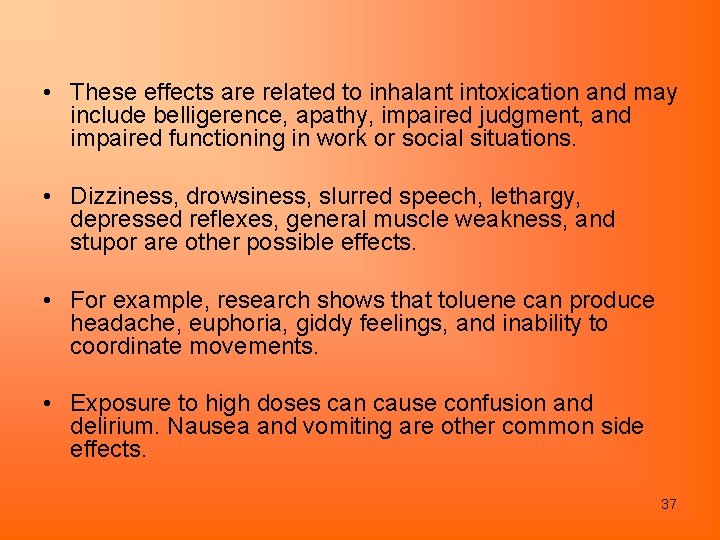 • These effects are related to inhalant intoxication and may include belligerence, apathy, impaired judgment, and impaired functioning in work or social situations.

• Dizziness, drowsiness, slurred speech, lethargy, depressed reflexes, general muscle weakness, and stupor are other possible effects.

• For example, research shows that toluene can produce headache, euphoria, giddy feelings, and inability to coordinate movements.

• Exposure to high doses can cause confusion and delirium. Nausea and vomiting are other common side effects.

37